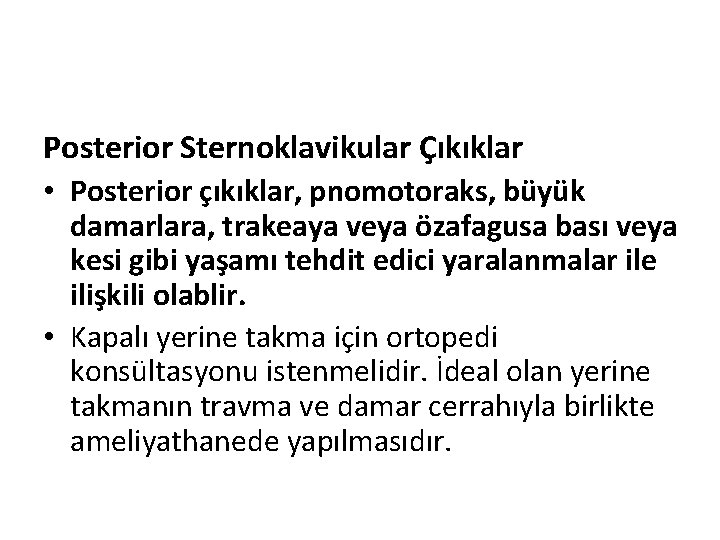 Posterior Sternoklavikular Çıkıklar

• Posterior çıkıklar, pnomotoraks, büyük damarlara, trakeaya veya özafagusa bası veya kesi gibi yaşamı tehdit edici yaralanmalar ile ilişkili olablir.

• Kapalı yerine takma için ortopedi konsültasyonu istenmelidir. İdeal olan yerine takmanın travma ve damar cerrahıyla birlikte ameliyathanede yapılmasıdır.